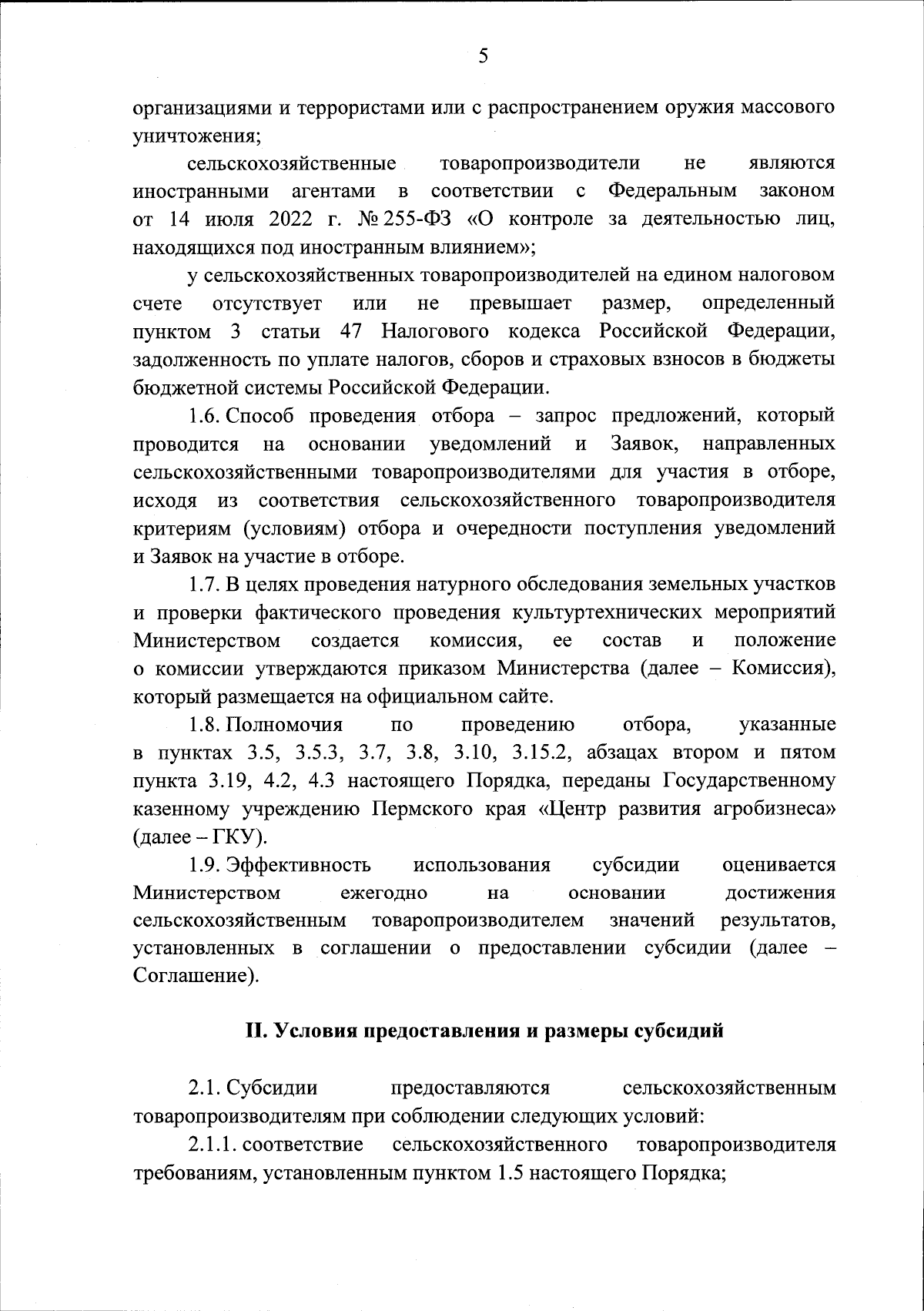 5

организациями и террористами или с распространением оружия массового уничтожения;

сельскохозяйственные товаропроизводители не являются иностранными агентами в соответствии с Федеральным законом от 14 июля 2022 г. № 255-ФЗ «О контроле за деятельностью лиц, находящихся под иностранным влиянием»;

у сельскохозяйственных товаропроизводителей на едином налоговом счете отсутствует или не превышает размер, определенный пунктом 3 статьи 47 Налогового кодекса Российской Федерации, задолженность по уплате налогов, сборов и страховых взносов в бюджеты бюджетной системы Российской Федерации.

1.6. Способ проведения отбора – запрос предложений, который проводится на основании уведомлений и Заявок, направленных сельскохозяйственными товаропроизводителями для участия в отборе, исходя из соответствия сельскохозяйственного товаропроизводителя критериям (условиям) отбора и очередности поступления уведомлений и Заявок на участие в отборе.

1.7. В целях проведения натурного обследования земельных участков и проверки фактического проведения культуртехнических мероприятий Министерством создается комиссия, ее состав и положение о комиссии утверждаются приказом Министерства (далее – Комиссия), который размещается на официальном сайте.

1.8. Полномочия по проведению отбора, указанные в пунктах 3.5, 3.5.3, 3.7, 3.8, 3.10, 3.15.2, абзацах втором и пятом пункта 3.19, 4.2, 4.3 настоящего Порядка, переданы Государственному казенному учреждению Пермского края «Центр развития агробизнеса» (далее – ГКУ).

1.9. Эффективность использования субсидии оценивается Министерством ежегодно на основании достижения сельскохозяйственным товаропроизводителем значений результатов, установленных в соглашении о предоставлении субсидии (далее – Соглашение).

II. Условия предоставления и размеры субсидий

2.1. Субсидии предоставляются сельскохозяйственным товаропроизводителям при соблюдении следующих условий:

2.1.1. соответствие сельскохозяйственного товаропроизводителя требованиям, установленным пунктом 1.5 настоящего Порядка;